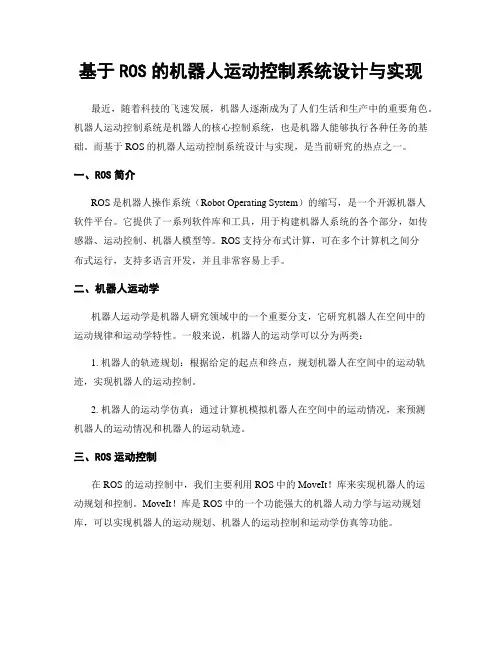 基于 ROS 的机器人运动控制系统设计与实现

最近，随着科技的飞速发展，机器人逐渐成为了人们生活和生产中的重要角色。机器人运动控制系统是机器人的核心控制系统，也是机器人能够执行各种任务的基础。而基于 ROS 的机器人运动控制系统设计与实现，是当前研究的热点之一。

一、ROS 简介

ROS 是机器人操作系统（Robot Operating System）的缩写，是一个开源机器人软件平台。它提供了一系列软件库和工具，用于构建机器人系统的各个部分，如传感器、运动控制、机器人模型等。ROS 支持分布式计算，可在多个计算机之间分布式运行，支持多语言开发，并且非常容易上手。

二、机器人运动学

机器人运动学是机器人研究领域中的一个重要分支，它研究机器人在空间中的运动规律和运动学特性。一般来说，机器人的运动学可以分为两类：

1. 机器人的轨迹规划：根据给定的起点和终点，规划机器人在空间中的运动轨迹，实现机器人的运动控制。

2. 机器人的运动学仿真：通过计算机模拟机器人在空间中的运动情况，来预测机器人的运动情况和机器人的运动轨迹。

三、ROS 运动控制

在 ROS 的运动控制中，我们主要利用 ROS 中的 MoveIt！库来实现机器人的运动规划和控制。MoveIt！库是 ROS 中的一个功能强大的机器人动力学与运动规划库，可以实现机器人的运动规划、机器人的运动控制和运动学仿真等功能。